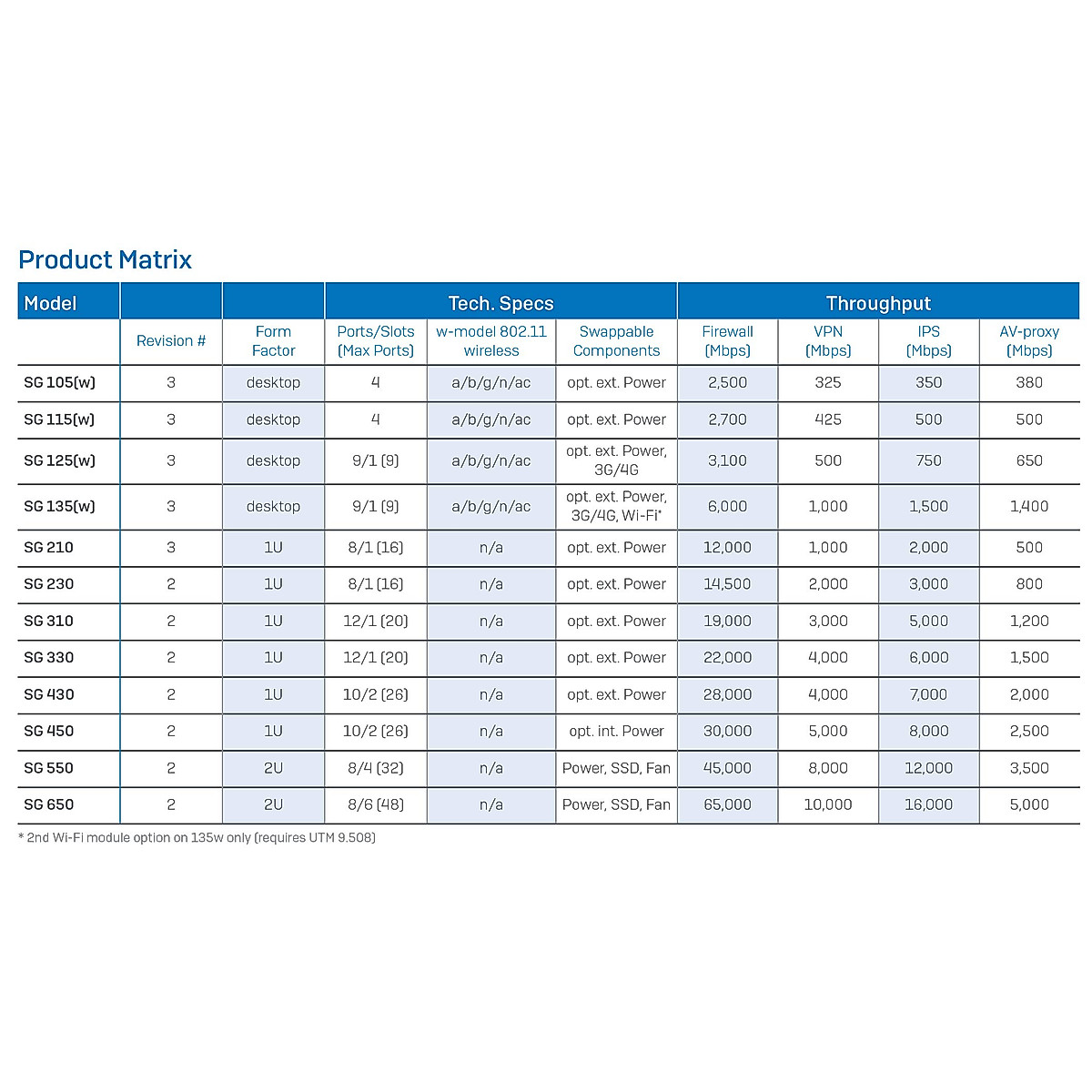 Product Matrix

| Model | | | Tech. Specs | | | Throughput | | | |
|---|---|---|---|---|---|---|---|---|---|
| | Revision # | Form Factor | Ports/Slots (Max Ports) | w-model 802.11 wireless | Swappable Components | Firewall (Mbps) | VPN (Mbps) | IPS (Mbps) | AV-proxy (Mbps) |
| SG 105(w) | 3 | desktop | 4 | a/b/g/n/ac | opt. ext. Power | 2,500 | 325 | 350 | 380 |
| SG 115(w) | 3 | desktop | 4 | a/b/g/n/ac | opt. ext. Power | 2,700 | 425 | 500 | 500 |
| SG 125(w) | 3 | desktop | 9/1 (9) | a/b/g/n/ac | opt. ext. Power, 3G/4G | 3,100 | 500 | 750 | 650 |
| SG 135(w) | 3 | desktop | 9/1 (9) | a/b/g/n/ac | opt. ext. Power, 3G/4G, Wi-Fi* | 6,000 | 1,000 | 1,500 | 1,400 |
| SG 210 | 3 | 1U | 8/1 (16) | n/a | opt. ext. Power | 12,000 | 1,000 | 2,000 | 500 |
| SG 230 | 2 | 1U | 8/1 (16) | n/a | opt. ext. Power | 14,500 | 2,000 | 3,000 | 800 |
| SG 310 | 2 | 1U | 12/1 (20) | n/a | opt. ext. Power | 19,000 | 3,000 | 5,000 | 1,200 |
| SG 330 | 2 | 1U | 12/1 (20) | n/a | opt. ext. Power | 22,000 | 4,000 | 6,000 | 1,500 |
| SG 430 | 2 | 1U | 10/2 (26) | n/a | opt. ext. Power | 28,000 | 4,000 | 7,000 | 2,000 |
| SG 450 | 2 | 1U | 10/2 (26) | n/a | opt. int. Power | 30,000 | 5,000 | 8,000 | 2,500 |
| SG 550 | 2 | 2U | 8/4 (32) | n/a | Power, SSD, Fan | 45,000 | 8,000 | 12,000 | 3,500 |
| SG 650 | 2 | 2U | 8/6 (48) | n/a | Power, SSD, Fan | 65,000 | 10,000 | 16,000 | 5,000 |

* 2nd Wi-Fi module option on 135w only (requires UTM 9.508)